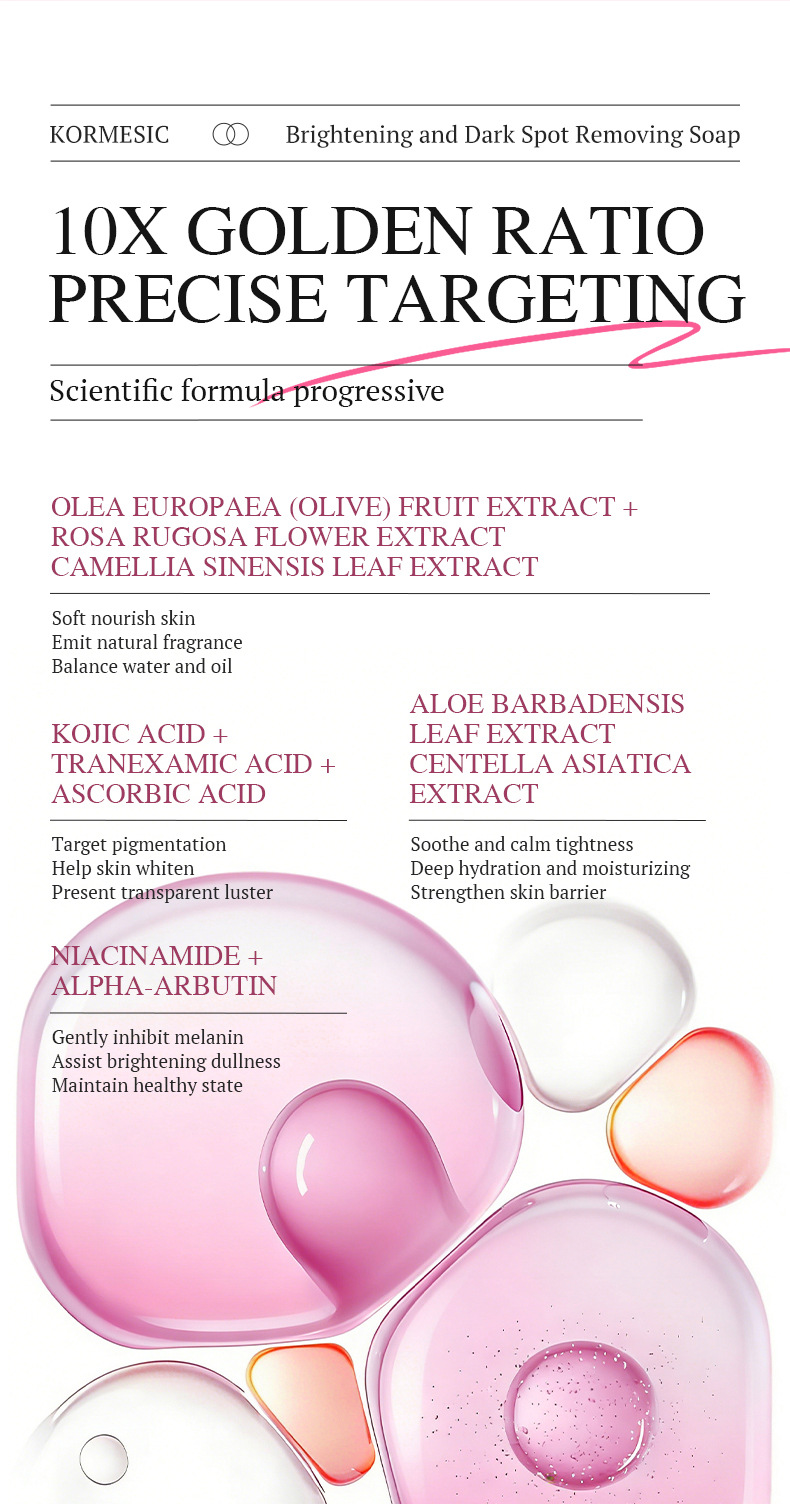 KORMESIC Brightening and Dark Spot Removing Soap

10X GOLDEN RATIO PRECISE TARGETING

Scientific formula progressive

OLEA EUROPAEA (OLIVE) FRUIT EXTRACT +
ROSA RUGOSA FLOWER EXTRACT
CAMELLIA SINENSIS LEAF EXTRACT

Soft nourish skin
Emit natural fragrance
Balance water and oil

KOJIC ACID +
TRANEXAMIC ACID +
ASCORBIC ACID

Target pigmentation
Help skin whiten
Present transparent luster

NIACINAMIDE +
ALPHA-ARBUTIN

Gently inhibit melanin
Assist brightening dullness
Maintain healthy state

ALOE BARBADENSIS
LEAF EXTRACT
CENTELLA ASIATICA
EXTRACT

Soothe and calm tightness
Deep hydration and moisturizing
Strengthen skin barrier